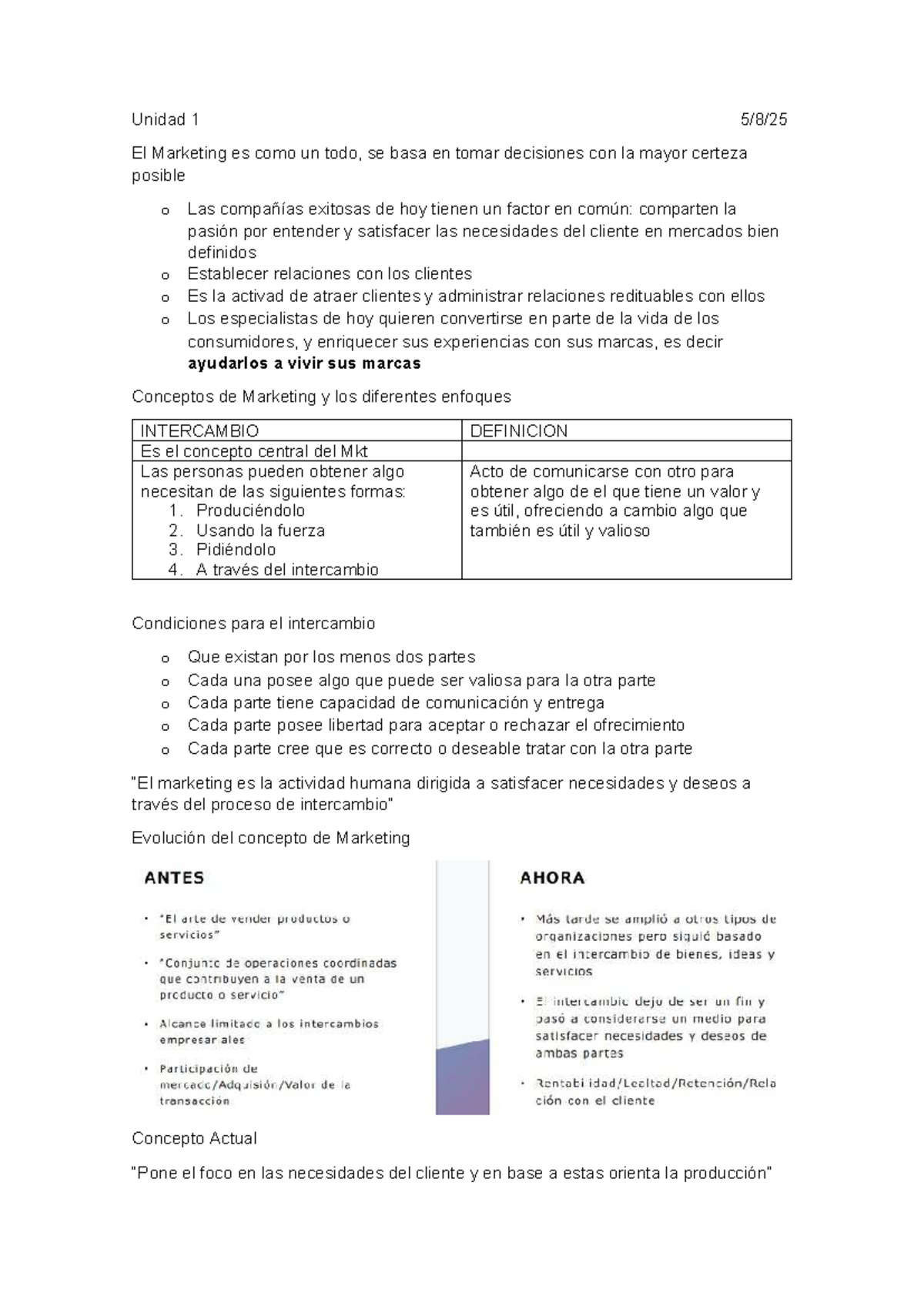 Unidad 1 5/8/25

El Marketing es como un todo, se basa en tomar decisiones con la mayor certeza posible

o Las compañías exitosas de hoy tienen un factor en común: comparten la pasión por entender y satisfacer las necesidades del cliente en mercados bien definidos
o Establecer relaciones con los clientes
o Es la activad de atraer clientes y administrar relaciones redituables con ellos
o Los especialistas de hoy quieren convertirse en parte de la vida de los consumidores, y enriquecer sus experiencias con sus marcas, es decir ayudarlos a vivir sus marcas

Conceptos de Marketing y los diferentes enfoques

| INTERCAMBIO | DEFINICION |
|---|---|
| Es el concepto central del Mkt | |
| Las personas pueden obtener algo necesitan de las siguientes formas: 1. Produciéndolo 2. Usando la fuerza 3. Pidiéndolo 4. A través del intercambio | Acto de comunicarse con otro para obtener algo de el que tiene un valor y es útil, ofreciendo a cambio algo que también es útil y valioso |

Condiciones para el intercambio

o Que existan por los menos dos partes
o Cada una posee algo que puede ser valiosa para la otra parte
o Cada parte tiene capacidad de comunicación y entrega
o Cada parte posee libertad para aceptar o rechazar el ofrecimiento
o Cada parte cree que es correcto o deseable tratar con la otra parte

"El marketing es la actividad humana dirigida a satisfacer necesidades y deseos a través del proceso de intercambio"

Evolución del concepto de Marketing

ANTES

• "El arte de vender productos o servicios"
• "Conjunto de operaciones coordinadas que contribuyen a la venta de un producto o servicio"
• Alcance limitado a los intercambios empresariales
• Participación de mercado/Adquisión/Valor de la transacción

AHORA

• Más tarde se amplió a otros tipos de organizaciones pero siguió basado en el intercambio de bienes, ideas y servicios
• El intercambio dejo de ser un fin y pasó a considerarse un medio para satisfacer necesidades y deseos de ambas partes
• Rentabilidad/Lealtad/Retención/Relación con el cliente

Concepto Actual

"Pone el foco en las necesidades del cliente y en base a estas orienta la producción"